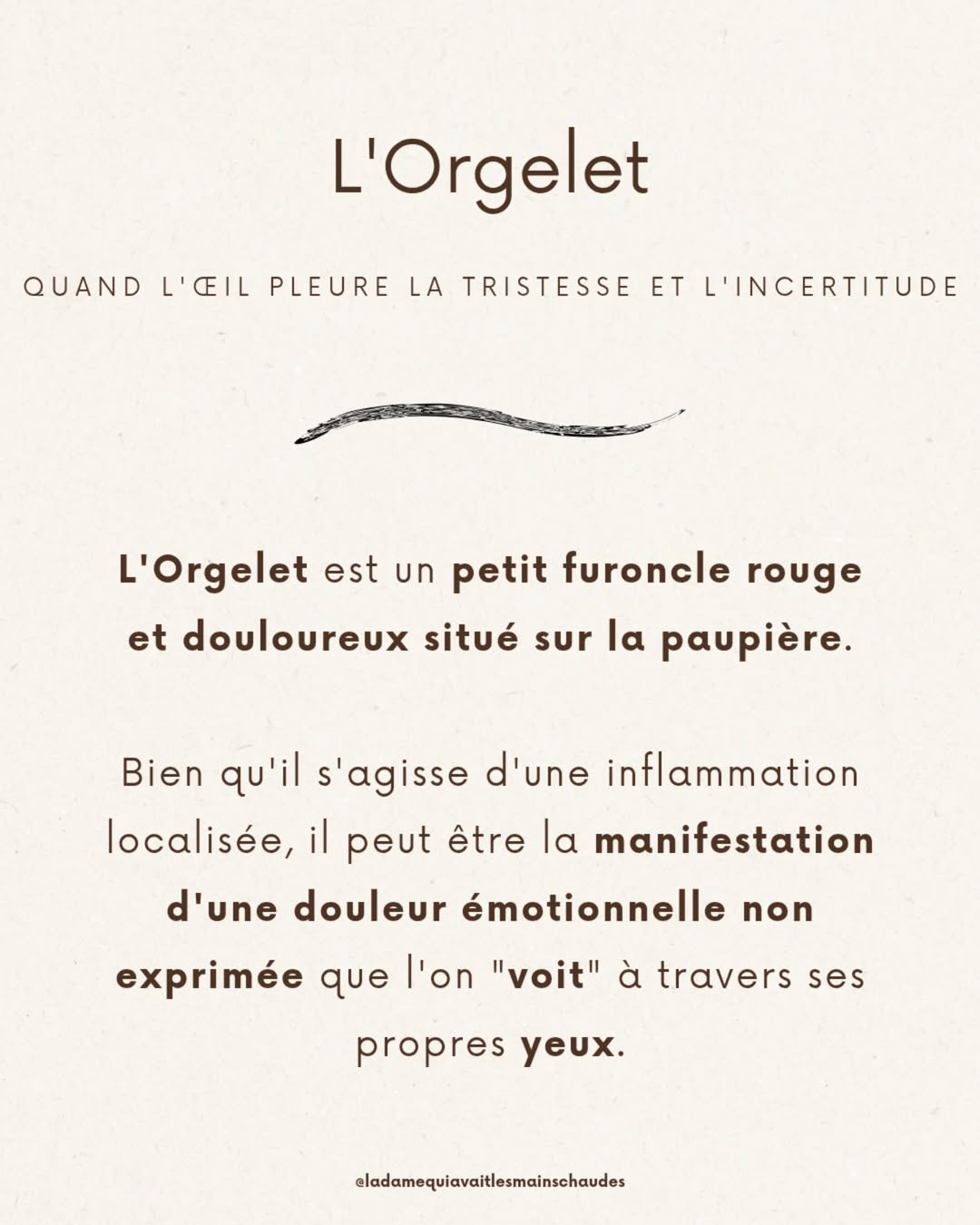 L'Orgelet

QUAND L'ŒIL PLEURE LA TRISTESSE ET L'INCERTITUDE

L'Orgelet est un petit furoncle rouge et douloureux situé sur la paupière.

Bien qu'il s'agisse d'une inflammation localisée, il peut être la manifestation d'une douleur émotionnelle non exprimée que l'on "voit" à travers ses propres yeux.

@ladamequiavaitlesmainschaudes